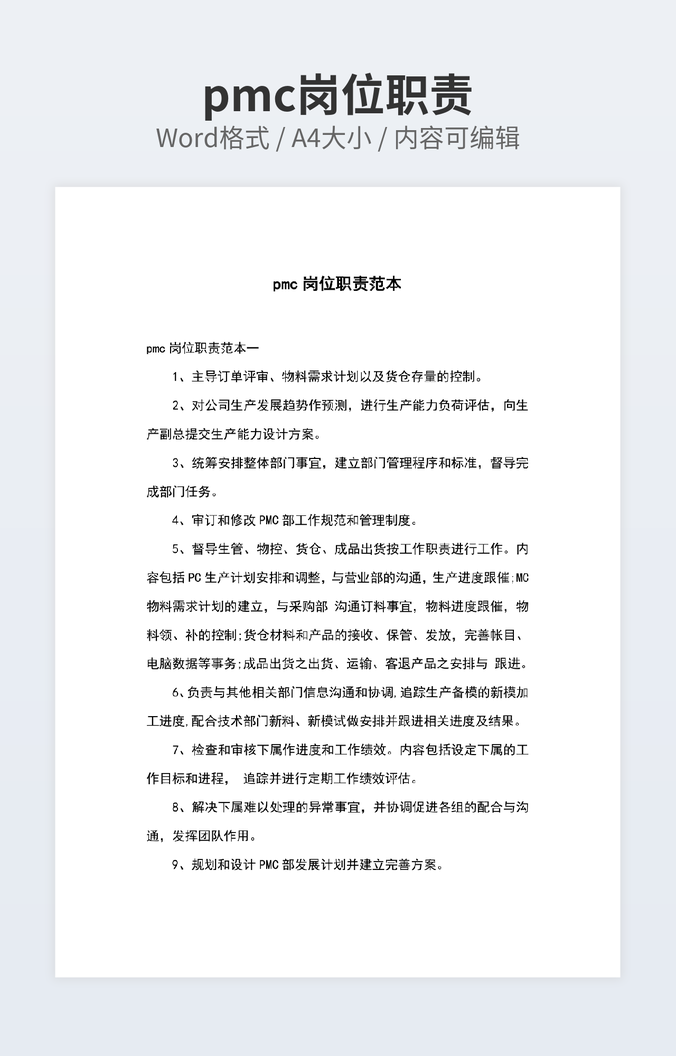 pmc岗位职责

Word格式 / A4大小 / 内容可编辑

pmc 岗位职责范本

pmc 岗位职责范本一

1、主导订单评审、物料需求计划以及货仓存量的控制。

2、对公司生产发展趋势作预测，进行生产能力负荷评估，向生产副总提交生产能力设计方案。

3、统筹安排整体部门事宜，建立部门管理程序和标准，督导完成部门任务。

4、审订和修改 PMC 部工作规范和管理制度。

5、督导生管、物控、货仓、成品出货按工作职责进行工作。内容包括 PC 生产计划安排和调整，与营业部的沟通，生产进度跟催;MC 物料需求计划的建立，与采购部 沟通订料事宜，物料进度跟催，物料领、补的控制;货仓材料和产品的接收、保管、发放，完善帐目、电脑数据等事务;成品出货之出货、运输、客退产品之安排与 跟进。

6、负责与其他相关部门信息沟通和协调,追踪生产备模的新模加工进度,配合技术部门新料、新模试做安排并跟进相关进度及结果。

7、检查和审核下属作进度和工作绩效。内容包括设定下属的工作目标和进程， 追踪并进行定期工作绩效评估。

8、解决下属难以处理的异常事宜，并协调促进各组的配合与沟通，发挥团队作用。

9、规划和设计 PMC 部发展计划并建立完善方案。